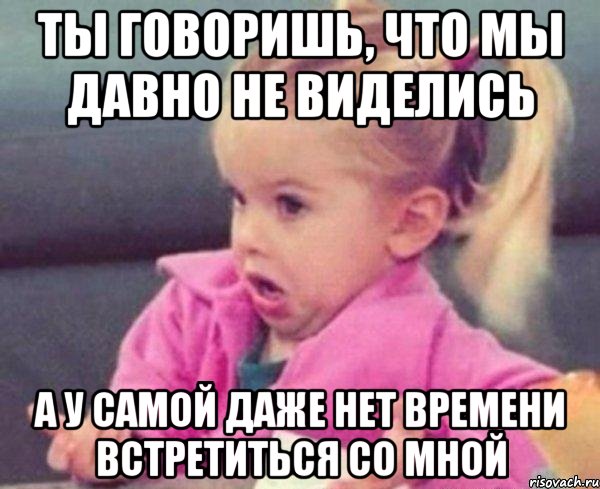 ТЫ ГОВОРИШЬ, ЧТО МЫ ДАВНО НЕ ВИДЕЛИСЬ

А У САМОЙ ДАЖЕ НЕТ ВРЕМЕНИ ВСТРЕТИТЬСЯ СО МНОЙ

risovach.ru